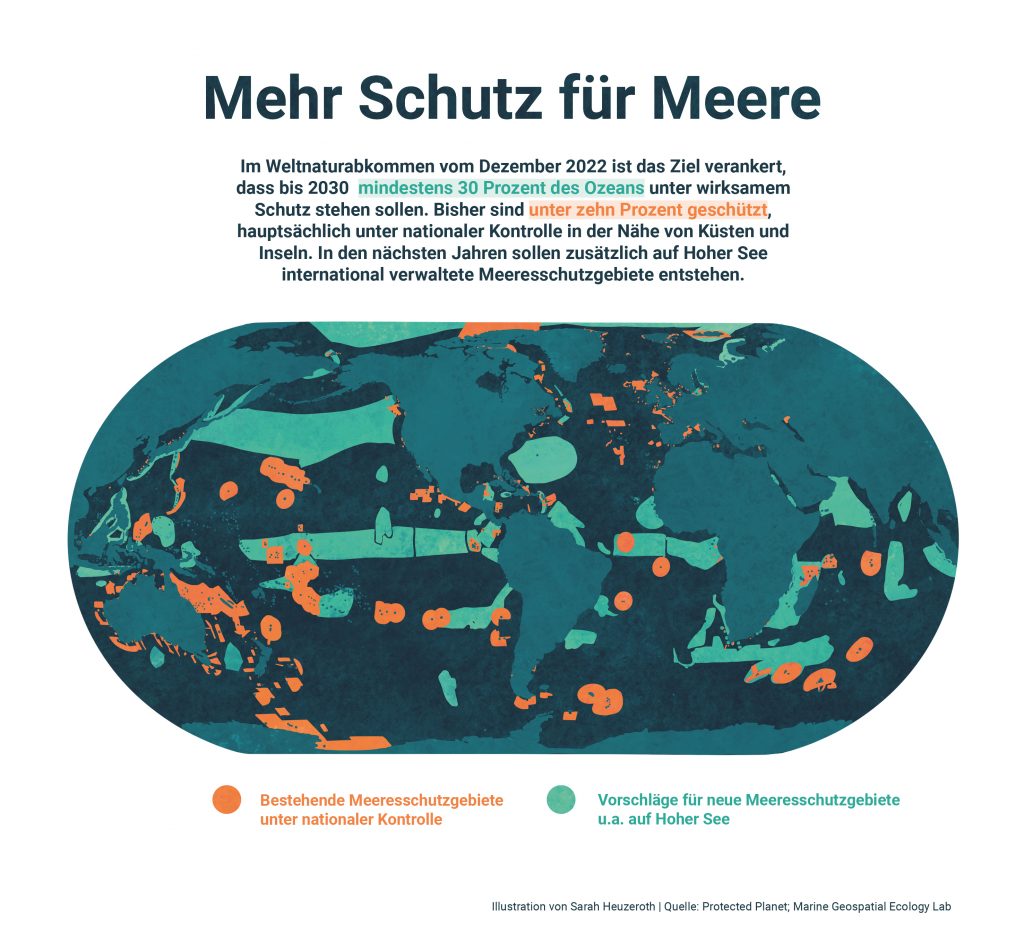 Mehr Schutz für Meere

Im Weltnaturabkommen vom Dezember 2022 ist das Ziel verankert, dass bis 2030 mindestens 30 Prozent des Ozeans unter wirksamem Schutz stehen sollen. Bisher sind unter zehn Prozent geschützt, hauptsächlich unter nationaler Kontrolle in der Nähe von Küsten und Inseln. In den nächsten Jahren sollen zusätzlich auf Hoher See international verwaltete Meeresschutzgebiete entstehen.

Bestehende Meeresschutzgebiete unter nationaler Kontrolle

Vorschläge für neue Meeresschutzgebiete u.a. auf Hoher See

Illustration von Sarah Heuzeroth | Quelle: Protected Planet; Marine Geospatial Ecology Lab